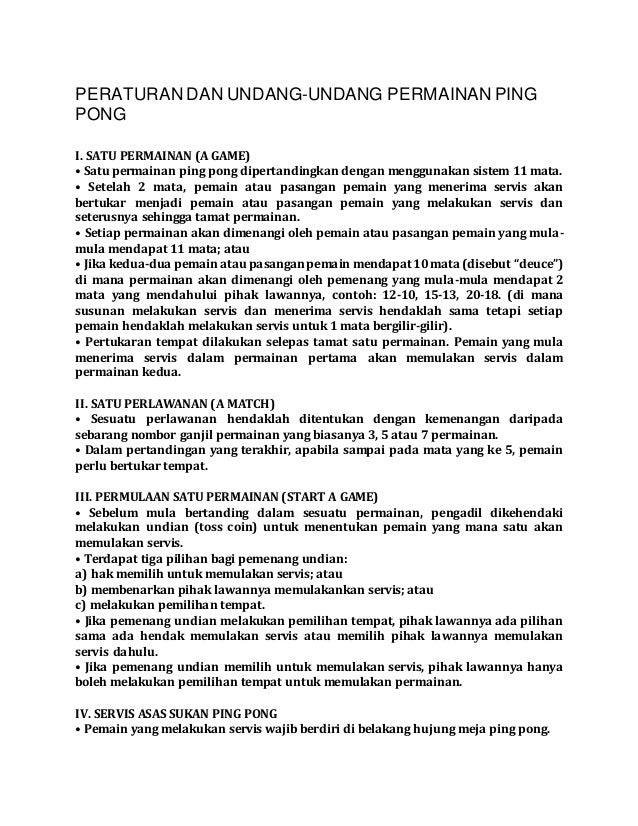 PERATURAN DAN UNDANG-UNDANG PERMAINAN PING PONG

I. SATU PERMAINAN (A GAME)
• Satu permainan ping pong dipertandingkan dengan menggunakan sistem 11 mata.
• Setelah 2 mata, pemain atau pasangan pemain yang menerima servis akan bertukar menjadi pemain atau pasangan pemain yang melakukan servis dan seterusnya sehingga tamat permainan.
• Setiap permainan akan dimenangi oleh pemain atau pasangan pemain yang mula-mula mendapat 11 mata; atau
• Jika kedua-dua pemain atau pasangan pemain mendapat 10 mata (disebut "deuce") di mana permainan akan dimenangi oleh pemenang yang mula-mula mendapat 2 mata yang mendahului pihak lawannya, contoh: 12-10, 15-13, 20-18. (di mana susunan melakukan servis dan menerima servis hendaklah sama tetapi setiap pemain hendaklah melakukan servis untuk 1 mata bergilir-gilir).
• Pertukaran tempat dilakukan selepas tamat satu permainan. Pemain yang mula menerima servis dalam permainan pertama akan memulakan servis dalam permainan kedua.

II. SATU PERLAWANAN (A MATCH)
• Sesuatu perlawanan hendaklah ditentukan dengan kemenangan daripada sebarang nombor ganjil permainan yang biasanya 3, 5 atau 7 permainan.
• Dalam pertandingan yang terakhir, apabila sampai pada mata yang ke 5, pemain perlu bertukar tempat.

III. PERMULAAN SATU PERMAINAN (START A GAME)
• Sebelum mula bertanding dalam sesuatu permainan, pengadil dikehendaki melakukan undian (toss coin) untuk menentukan pemain yang mana satu akan memulakan servis.
• Terdapat tiga pilihan bagi pemenang undian:
a) hak memilih untuk memulakan servis; atau
b) membenarkan pihak lawannya memulakankan servis; atau
c) melakukan pemilihan tempat.
• Jika pemenang undian melakukan pemilihan tempat, pihak lawannya ada pilihan sama ada hendak memulakan servis atau memilih pihak lawannya memulakan servis dahulu.
• Jika pemenang undian memilih untuk memulakan servis, pihak lawannya hanya boleh melakukan pemilihan tempat untuk memulakan permainan.

IV. SERVIS ASAS SUKAN PING PONG
• Pemain yang melakukan servis wajib berdiri di belakang hujung meja ping pong.